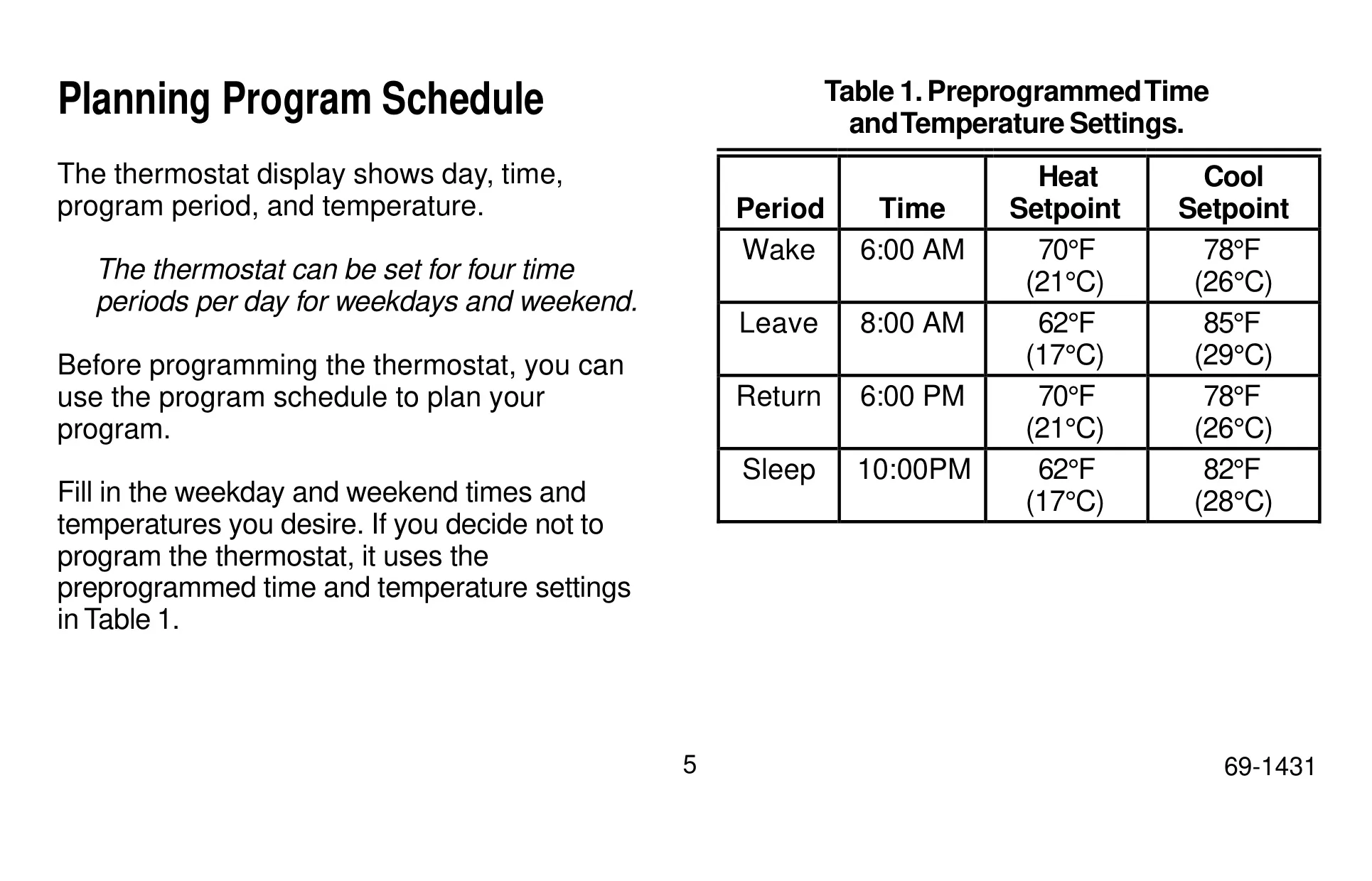 Planning Program Schedule

The thermostat display shows day, time, program period, and temperature.

The thermostat can be set for four time periods per day for weekdays and weekend.

Before programming the thermostat, you can use the program schedule to plan your program.

Fill in the weekday and weekend times and temperatures you desire. If you decide not to program the thermostat, it uses the preprogrammed time and temperature settings in Table 1.

Table 1. Preprogrammed Time and Temperature Settings.

| Period | Time | Heat Setpoint | Cool Setpoint |
|---|---|---|---|
| Wake | 6:00 AM | 70°F (21°C) | 78°F (26°C) |
| Leave | 8:00 AM | 62°F (17°C) | 85°F (29°C) |
| Return | 6:00 PM | 70°F (21°C) | 78°F (26°C) |
| Sleep | 10:00PM | 62°F (17°C) | 82°F (28°C) |

5

69-1431